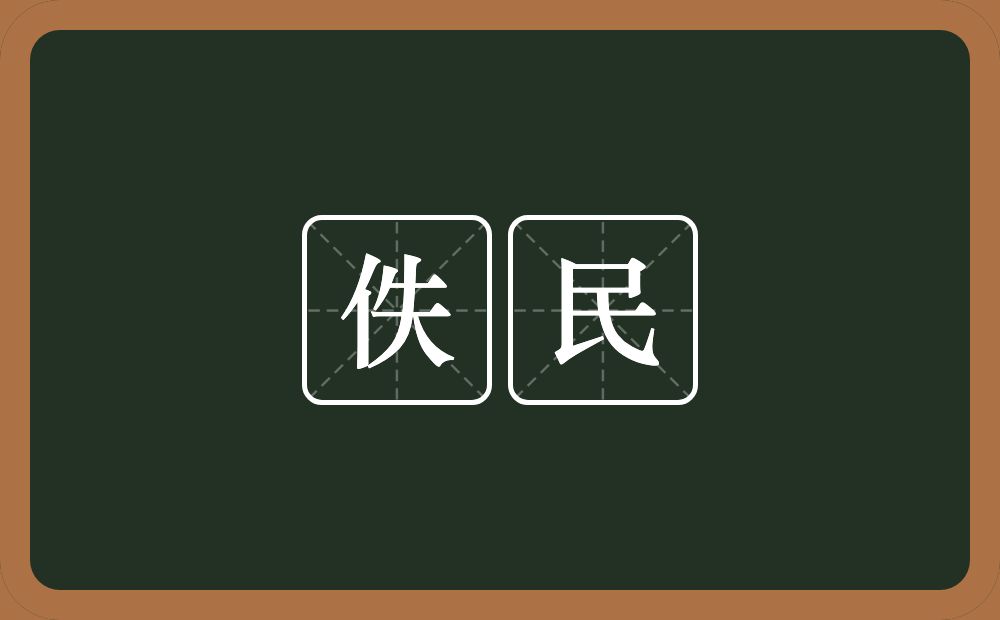 佚民